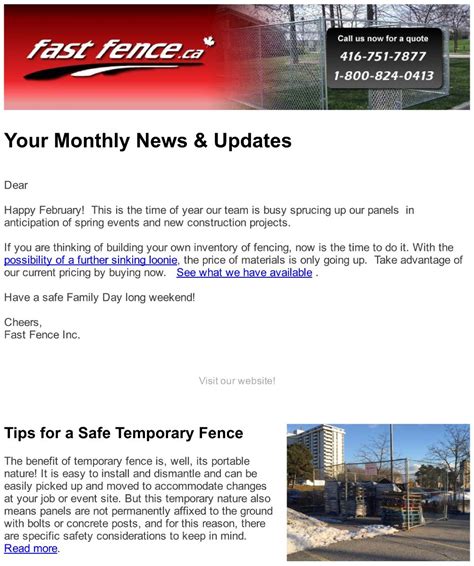 fast fence.ca

Call us now for a quote
416-751-7877
1-800-824-0413

Your Monthly News & Updates

Dear

Happy February! This is the time of year our team is busy sprucing up our panels in anticipation of spring events and new construction projects.

If you are thinking of building your own inventory of fencing, now is the time to do it. With the possibility of a further sinking loonie, the price of materials is only going up. Take advantage of our current pricing by buying now. See what we have available .

Have a safe Family Day long weekend!

Cheers,
Fast Fence Inc.

Visit our website!

Tips for a Safe Temporary Fence

The benefit of temporary fence is, well, its portable nature! It is easy to install and dismantle and can be easily picked up and moved to accommodate changes at your job or event site. But this temporary nature also means panels are not permanently affixed to the ground with bolts or concrete posts, and for this reason, there are specific safety considerations to keep in mind. Read more.